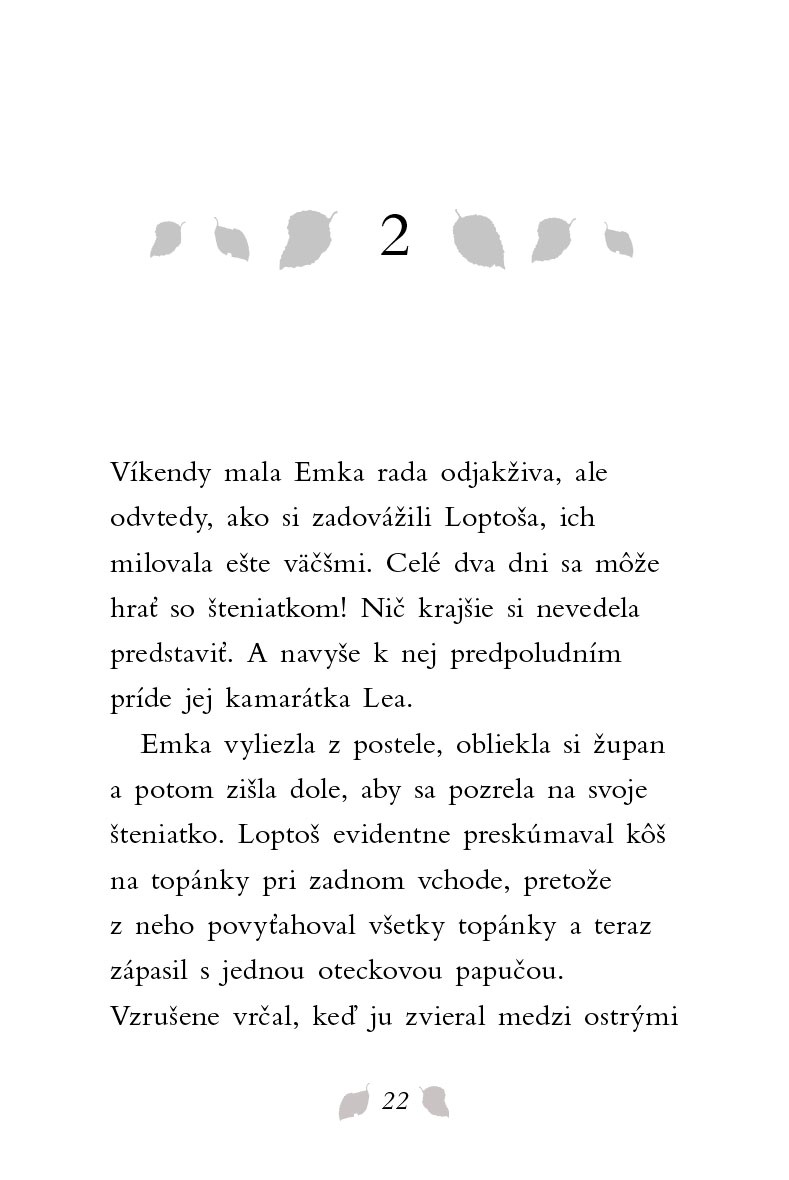 2

Víkendy mala Emka rada odjakživa, ale odvtedy, ako si zadovážili Loptoša, ich milovala ešte väčšmi. Celé dva dni sa môže hrať so šteniatkom! Nič krajšie si nevedela predstaviť. A navyše k nej predpoludním príde jej kamarátka Lea.

Emka vyliezla z postele, obliekla si župan a potom zišla dole, aby sa pozrela na svoje šteniatko. Loptoš evidentne preskúmaval kôš na topánky pri zadnom vchode, pretože z neho povyťahoval všetky topánky a teraz zápasil s jednou oteckovou papučou. Vzrušene vrčal, keď ju zvieral medzi ostrými

22